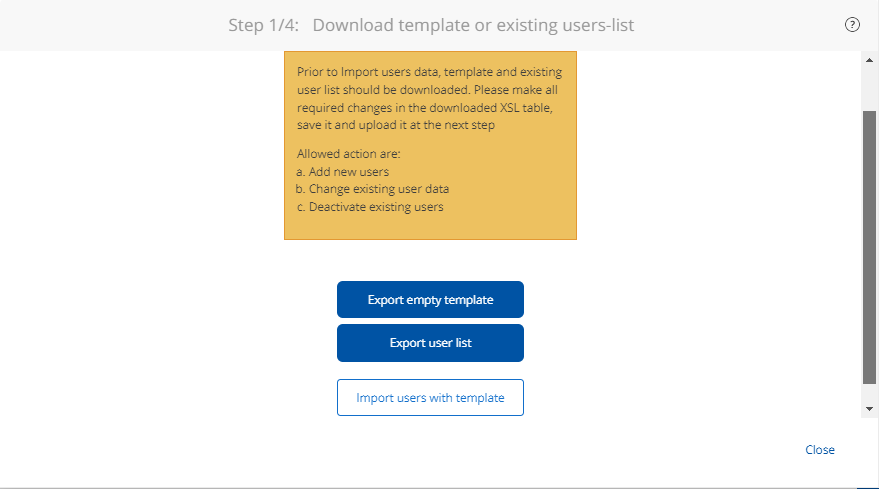 Step 1/4: Download template or existing users-list

?

Prior to Import users data, template and existing user list should be downloaded. Please make all required changes in the downloaded XSL table, save it and upload it at the next step

Allowed action are:
a. Add new users
b. Change existing user data
c. Deactivate existing users

Export empty template

Export user list

Import users with template

Close